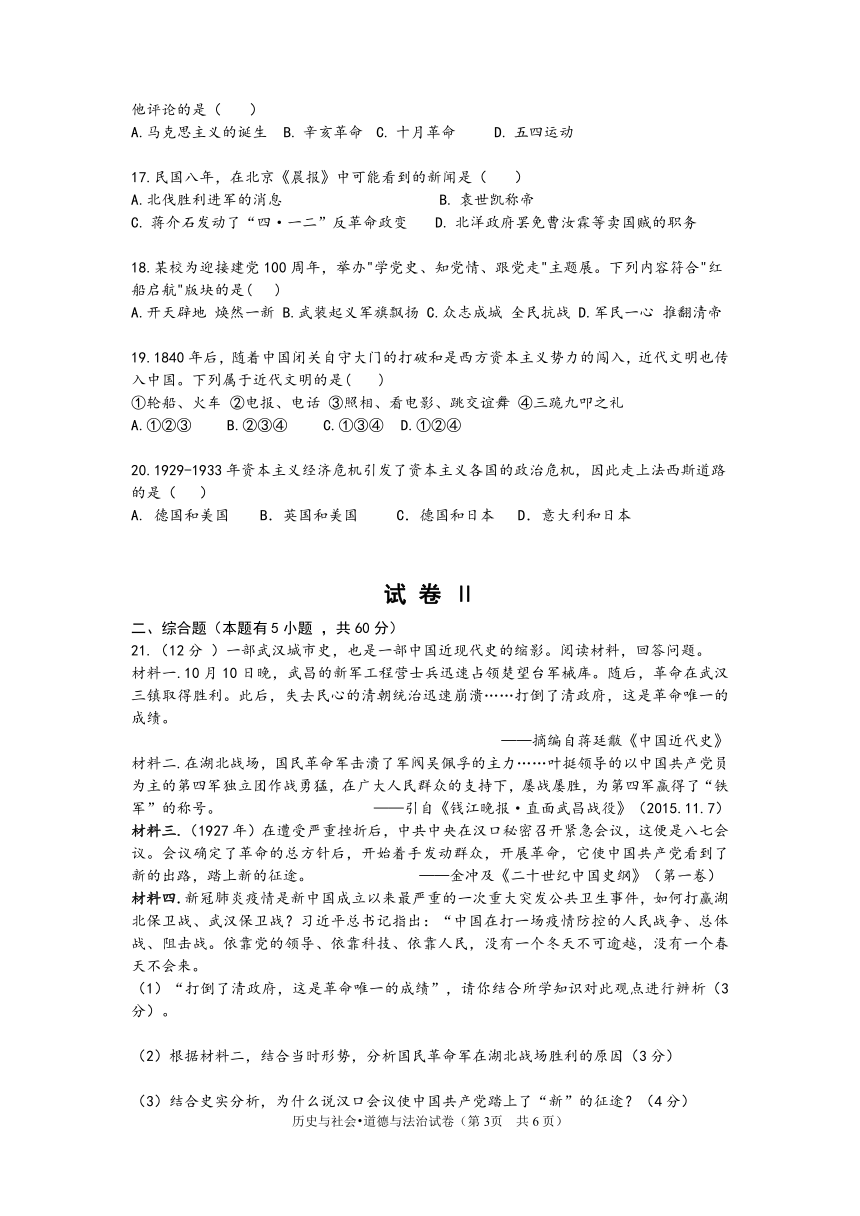 他评论的是（　　）
A.马克思主义的诞生　B. 辛亥革命　C. 十月革命　　D. 五四运动

17.民国八年，在北京《晨报》中可能看到的新闻是（　　）
A.北伐胜利进军的消息　　　　　　　　B. 袁世凯称帝
C. 蒋介石发动了“四·一二”反革命政变　　D. 北洋政府罢免曹汝霖等卖国贼的职务

18.某校为迎接建党100周年，举办"学党史、知党情、跟党走"主题展。下列内容符合"红船启航"版块的是(　　)
A.开天辟地 焕然一新 B.武装起义军旗飘扬 C.众志成城 全民抗战 D.军民一心 推翻清帝

19.1840年后，随着中国闭关自守大门的打破和是西方资本主义势力的闯入，近代文明也传入中国。下列属于近代文明的是(　　)
①轮船、火车 ②电报、电话 ③照相、看电影、跳交谊舞 ④三跪九叩之礼
A.①②③　　B.②③④　　C.①③④　D.①②④

20.1929-1933年资本主义经济危机引发了资本主义各国的政治危机，因此走上法西斯道路的是（　　）
A. 德国和美国　　B. 英国和美国　　C. 德国和日本　　D. 意大利和日本

试 卷 II

二、综合题（本题有5小题 ，共60分）
21.（12分 ）一部武汉城市史，也是一部中国近现代史的缩影。阅读材料，回答问题。
材料一.10月10日晚，武昌的新军工程营士兵迅速占领楚望台军械库。随后，革命在武汉三镇取得胜利。此后，失去民心的清朝统治迅速崩溃……打倒了清政府，这是革命唯一的成绩。
——摘编自蒋廷黻《中国近代史》
材料二.在湖北战场，国民革命军击溃了军阀吴佩孚的主力……叶挺领导的以中国共产党员为主的第四军独立团作战勇猛，在广大人民群众的支持下，屡战屡胜，为第四军赢得了“铁军”的称号。　　　　　——引自《钱江晚报·直面武昌战役》（2015.11.7）
材料三.（1927年）在遭受严重挫折后，中共中央在汉口秘密召开紧急会议，这便是八七会议。会议确定了革命的总方针后，开始着手发动群众，开展革命，它使中国共产党看到了新的出路，踏上新的征途。　　　　——金冲及《二十世纪中国史纲》（第一卷）
材料四.新冠肺炎疫情是新中国成立以来最严重的一次重大突发公共卫生事件，如何打赢湖北保卫战、武汉保卫战？习近平总书记指出：“中国在打一场疫情防控的人民战争、总体战、阻击战。依靠党的领导、依靠科技、依靠人民，没有一个冬天不可逾越，没有一个春天不会来。
（1）“打倒了清政府，这是革命唯一的成绩”，请你结合所学知识对此观点进行辨析（3分）。

（2）根据材料二，结合当时形势，分析国民革命军在湖北战场胜利的原因（3分）

（3）结合史实分析，为什么说汉口会议使中国共产党踏上了“新”的征途？（4分）
历史与社会•道德与法治试卷（第3页　共6页）